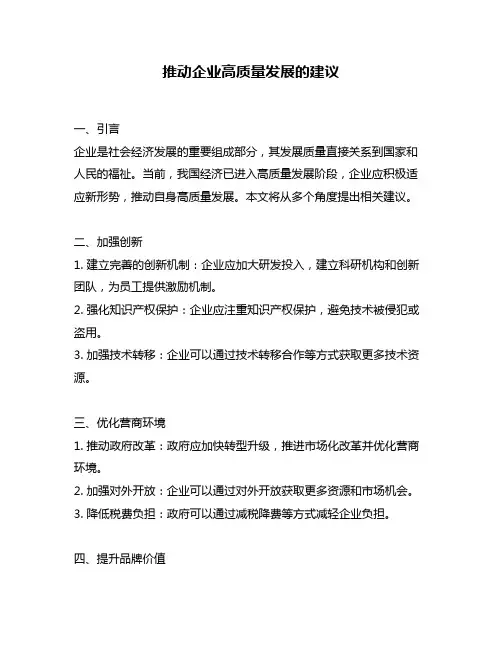 推动企业高质量发展的建议

一、引言
企业是社会经济发展的重要组成部分，其发展质量直接关系到国家和人民的福祉。当前，我国经济已进入高质量发展阶段，企业应积极适应新形势，推动自身高质量发展。本文将从多个角度提出相关建议。

二、加强创新
1. 建立完善的创新机制：企业应加大研发投入，建立科研机构和创新团队，为员工提供激励机制。
2. 强化知识产权保护：企业应注重知识产权保护，避免技术被侵犯或盗用。
3. 加强技术转移：企业可以通过技术转移合作等方式获取更多技术资源。

三、优化营商环境
1. 推动政府改革：政府应加快转型升级，推进市场化改革并优化营商环境。
2. 加强对外开放：企业可以通过对外开放获取更多资源和市场机会。
3. 降低税费负担：政府可以通过减税降费等方式减轻企业负担。

四、提升品牌价值